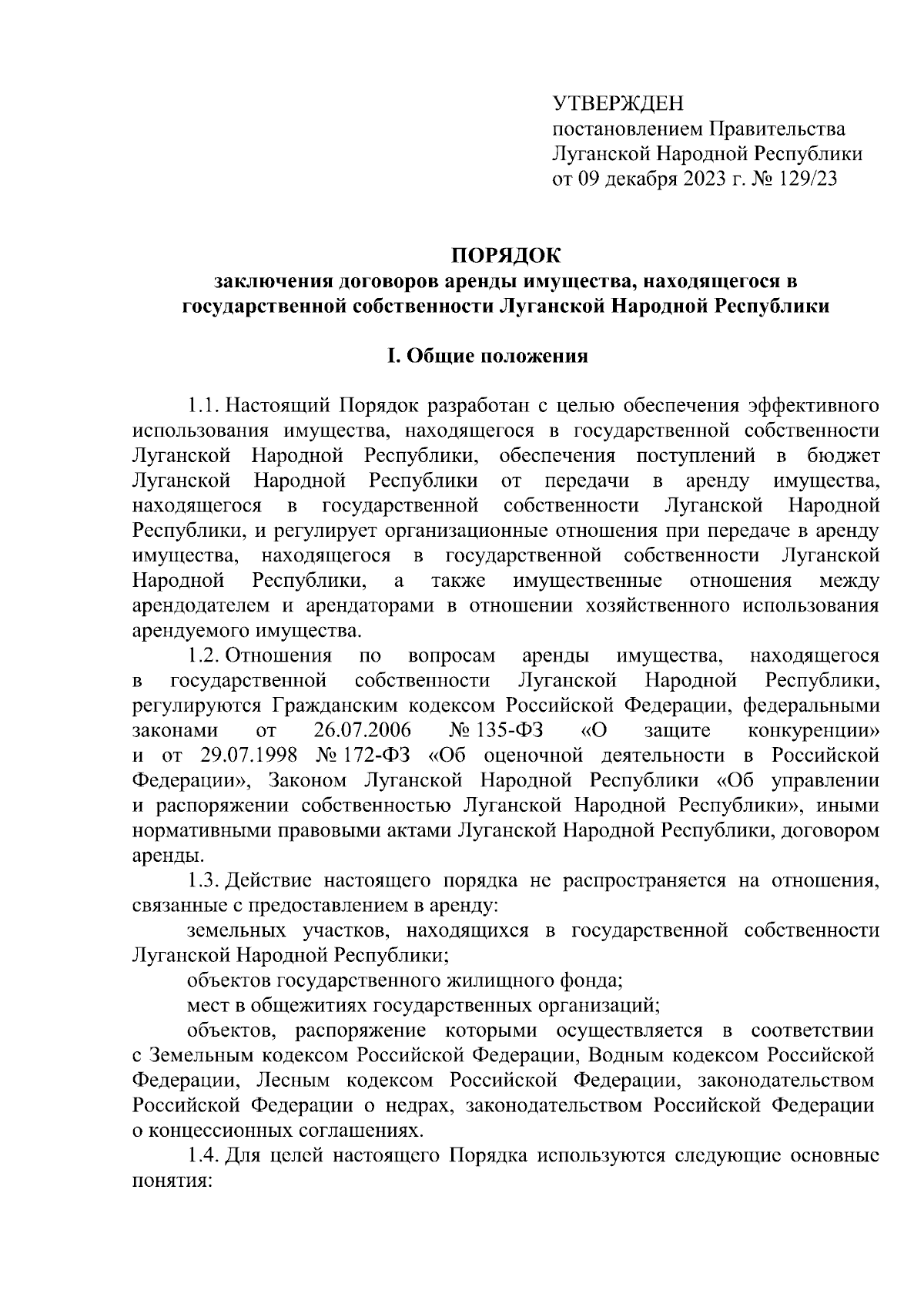 УТВЕРЖДЕН
постановлением Правительства Луганской Народной Республики
от 09 декабря 2023 г. № 129/23

ПОРЯДОК
заключения договоров аренды имущества, находящегося в государственной собственности Луганской Народной Республики

I. Общие положения

1.1. Настоящий Порядок разработан с целью обеспечения эффективного использования имущества, находящегося в государственной собственности Луганской Народной Республики, обеспечения поступлений в бюджет Луганской Народной Республики от передачи в аренду имущества, находящегося в государственной собственности Луганской Народной Республики, и регулирует организационные отношения при передаче в аренду имущества, находящегося в государственной собственности Луганской Народной Республики, а также имущественные отношения между арендодателем и арендаторами в отношении хозяйственного использования арендуемого имущества.

1.2. Отношения по вопросам аренды имущества, находящегося в государственной собственности Луганской Народной Республики, регулируются Гражданским кодексом Российской Федерации, федеральными законами от 26.07.2006 № 135-ФЗ «О защите конкуренции» и от 29.07.1998 № 172-ФЗ «Об оценочной деятельности в Российской Федерации», Законом Луганской Народной Республики «Об управлении и распоряжении собственностью Луганской Народной Республики», иными нормативными правовыми актами Луганской Народной Республики, договором аренды.

1.3. Действие настоящего порядка не распространяется на отношения, связанные с предоставлением в аренду:

земельных участков, находящихся в государственной собственности Луганской Народной Республики;

объектов государственного жилищного фонда;

мест в общежитиях государственных организаций;

объектов, распоряжение которыми осуществляется в соответствии с Земельным кодексом Российской Федерации, Водным кодексом Российской Федерации, Лесным кодексом Российской Федерации, законодательством Российской Федерации о недрах, законодательством Российской Федерации о концессионных соглашениях.

1.4. Для целей настоящего Порядка используются следующие основные понятия: